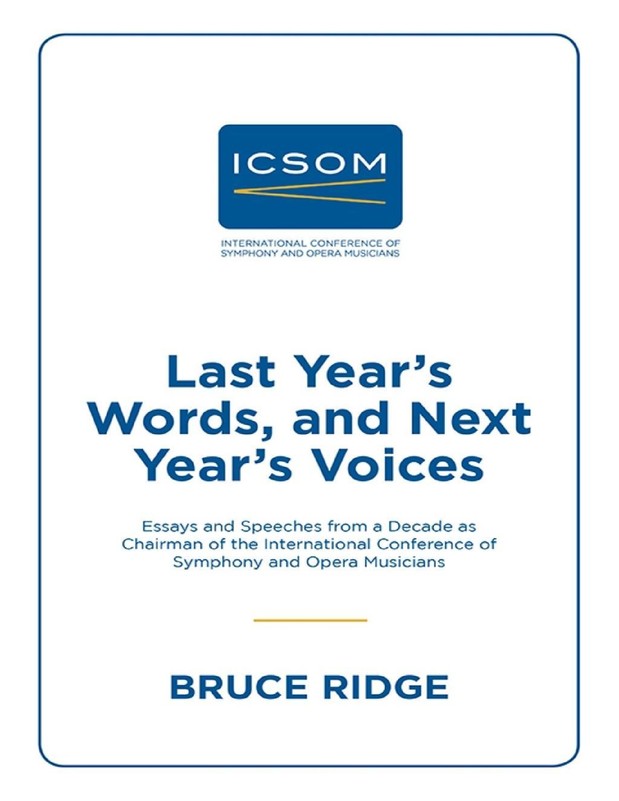 ICSOM

INTERNATIONAL CONFERENCE OF
SYMPHONY AND OPERA MUSICIANS

Last Year's Words, and Next Year's Voices

Essays and Speeches from a Decade as Chairman of the International Conference of Symphony and Opera Musicians

BRUCE RIDGE